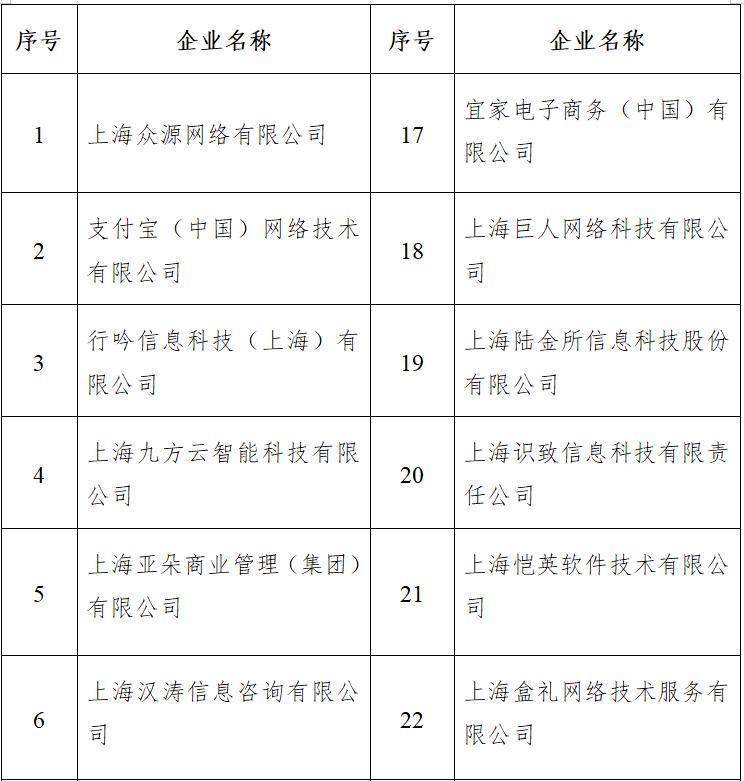 | 序号 | 企业名称 | 序号 | 企业名称 |
|---|---|---|---|
| 1 | 上海众源网络有限公司 | 17 | 宜家电子商务（中国）有限公司 |
| 2 | 支付宝（中国）网络技术有限公司 | 18 | 上海巨人网络科技有限公司 |
| 3 | 行吟信息科技（上海）有限公司 | 19 | 上海陆金所信息科技股份有限公司 |
| 4 | 上海九方云智能科技有限公司 | 20 | 上海识致信息科技有限责任公司 |
| 5 | 上海亚朵商业管理（集团）有限公司 | 21 | 上海恺英软件技术有限公司 |
| 6 | 上海汉涛信息咨询有限公司 | 22 | 上海盒礼网络技术服务有限公司 |